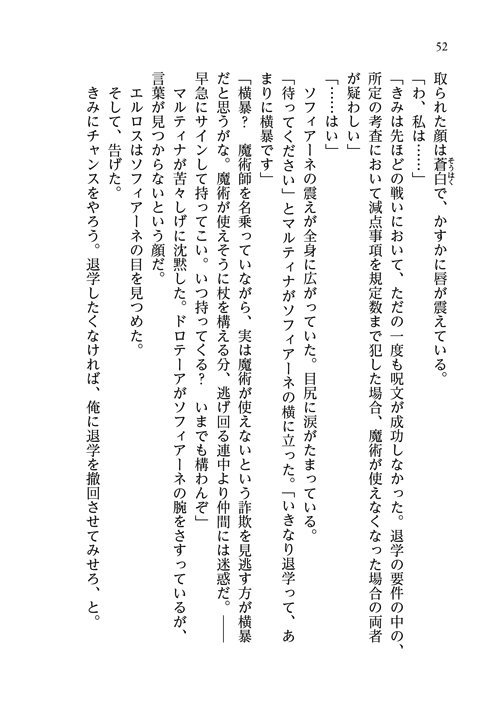 52

取られた顔は蒼白で、かすかに唇が震えている。

「わ、私は……」

「きみは先ほどの戦いにおいて、ただの一度も呪文が成功しなかった。退学の要件の中の、所定の考査において減点事項を規定数まで犯した場合、魔術が使えなくなった場合の両者が疑わしい」

「……はい」

ソフィアーネの震えが全身に広がっていた。目尻に涙がたまっている。

「待ってください」とマルティナがソフィアーネの横に立った。「いきなり退学って、あまりに横暴です」

「横暴？　魔術師を名乗っていながら、実は魔術が使えないという詐欺を見逃す方が横暴だと思うがな。魔術が使えそうに杖を構える分、逃げ回る連中より仲間には迷惑だ。――早急にサインして持ってこい。いつ持ってくる？　いまでも構わんぞ」

マルティナが苦々しげに沈黙した。ドロテーアがソフィアーネの腕をさすっているが、言葉が見つからないという顔だ。

エルロスはソフィアーネの目を見つめた。

そして、告げた。

きみにチャンスをやろう。退学したくなければ、俺に退学を撤回させてみせろ、と。